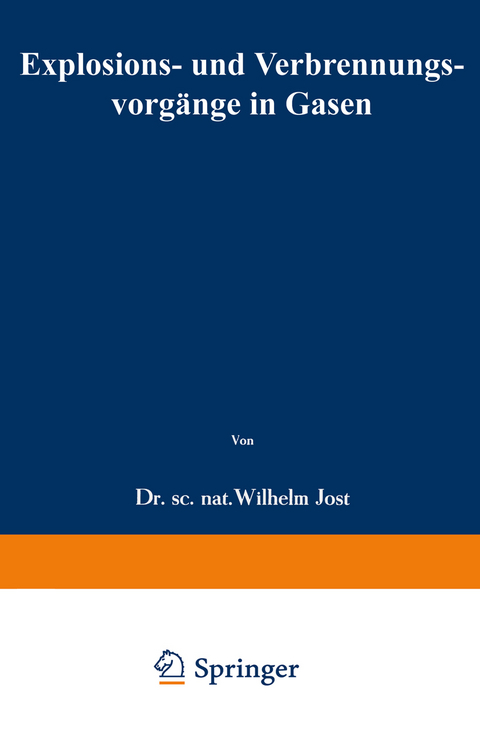 Explosions- und Verbrennungsvorgänge in Gasen

Von

Dr. sc. nat. Wilhelm Jost

Springer